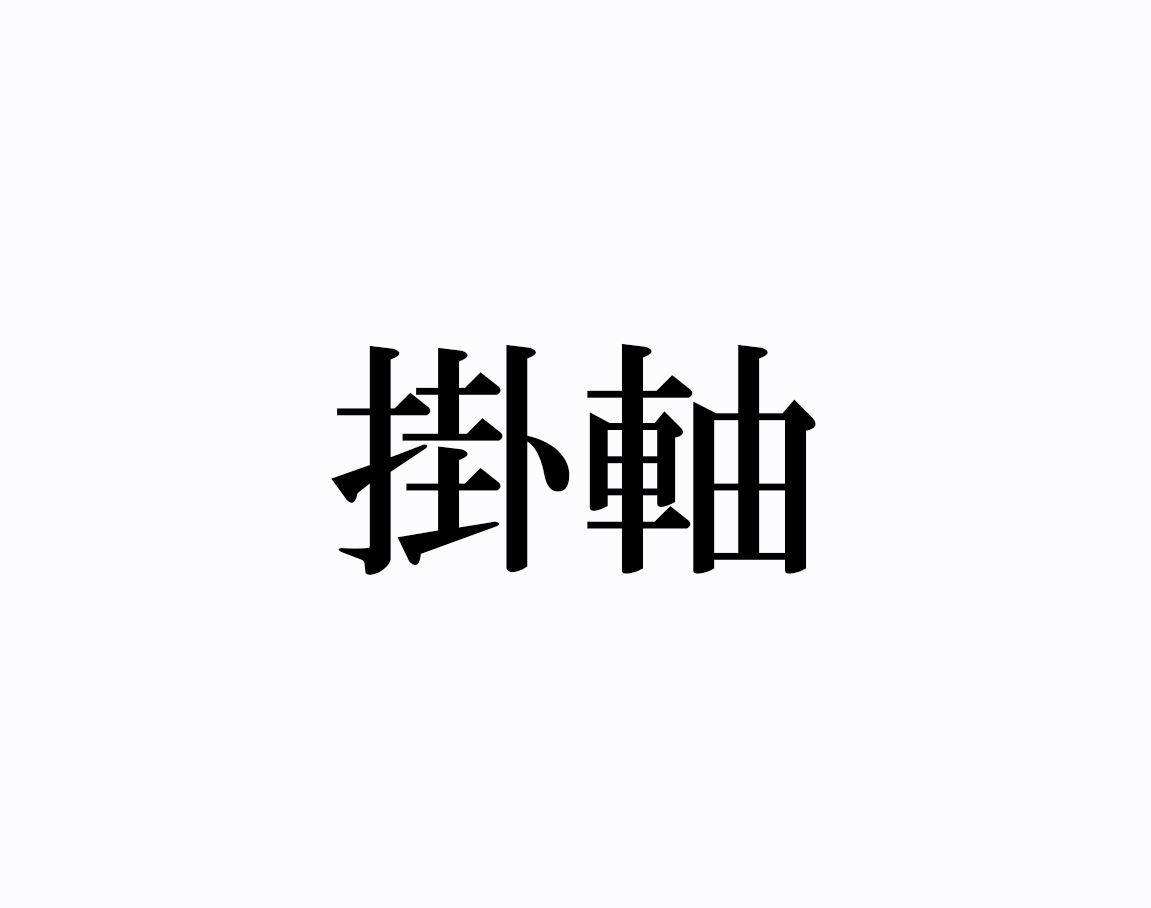 掛軸